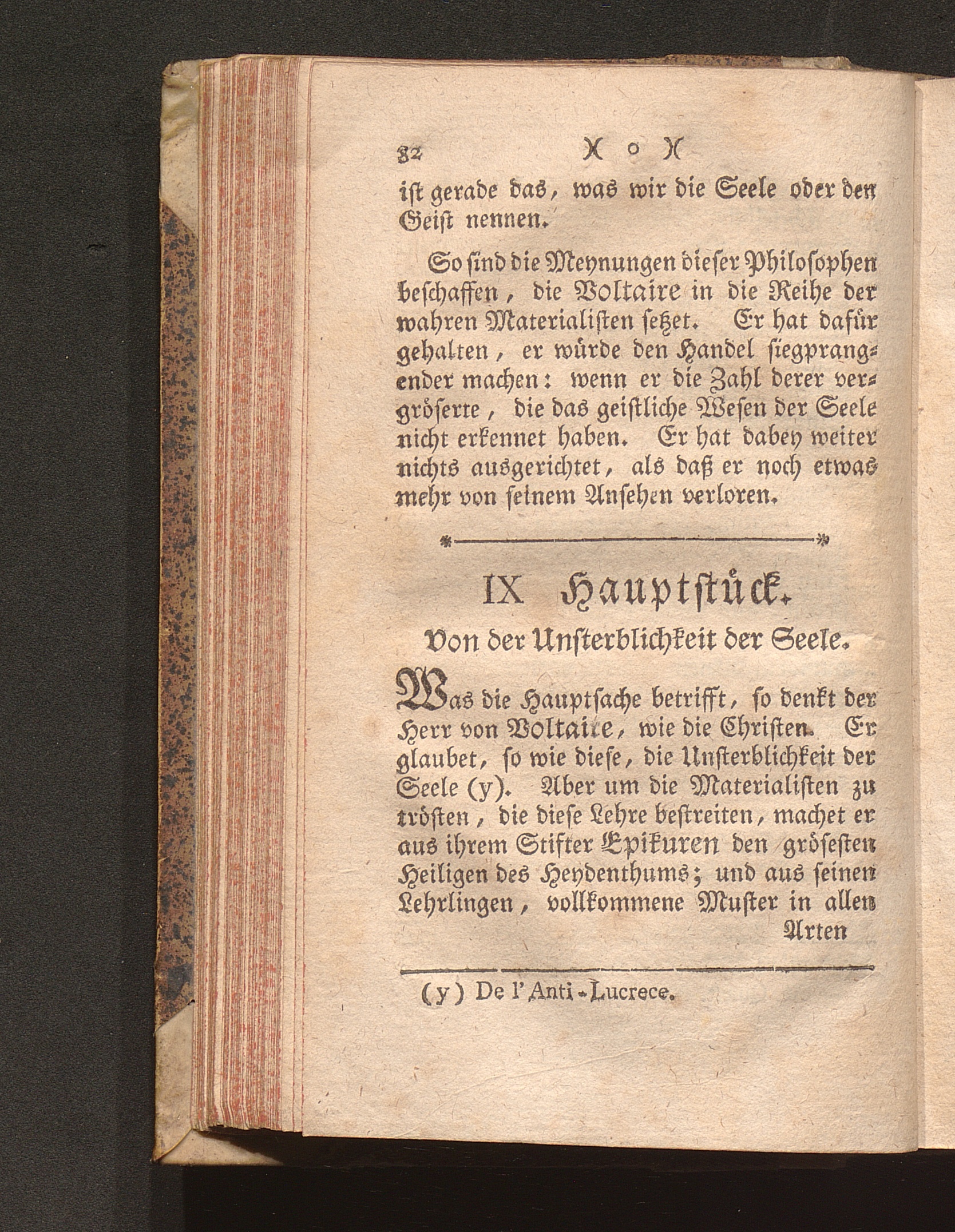 82 )( o )(

ist gerade das, was wir die Seele oder den Geist nennen.

So sind die Meynungen dieser Philosophen beschaffen, die Voltaire in die Reihe der wahren Materialisten setzet. Er hat dafür gehalten, er würde den Handel siegprangender machen: wenn er die Zahl derer vergröserte, die das geistliche Wesen der Seele nicht erkennet haben. Er hat dabey weiter nichts ausgerichtet, als daß er noch etwas mehr von seinem Ansehen verloren.

IX Hauptstück.

Von der Unsterblichkeit der Seele.

Was die Hauptsache betrifft, so denkt der Herr von Voltaire, wie die Christen. Er glaubet, so wie diese, die Unsterblichkeit der Seele (y). Aber um die Materialisten zu trösten, die diese Lehre bestreiten, machet er aus ihrem Stifter Epikuren den grösesten Heiligen des Heydenthums; und aus seinen Lehrlingen, vollkommene Muster in allen Arten

(y) De l'Anti-Lucrece.